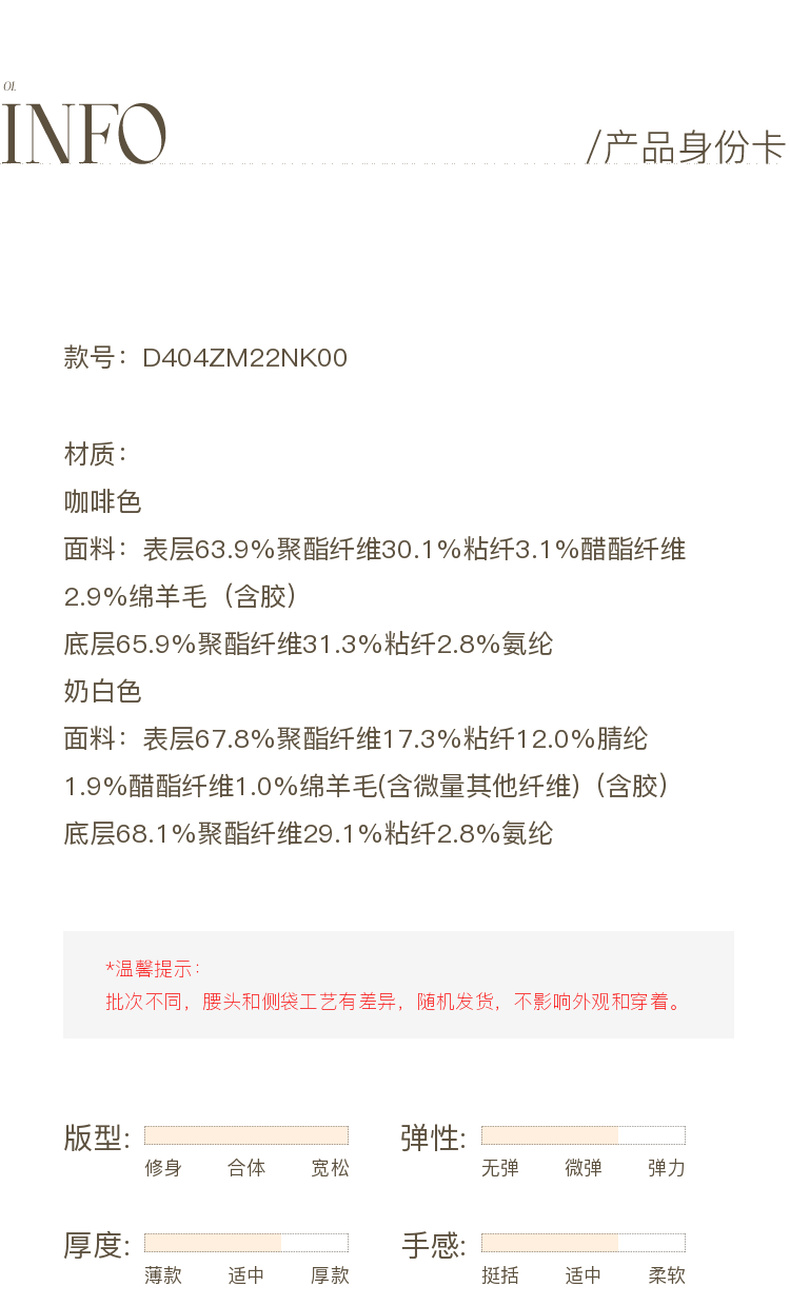 01.
INFO

/产品身份卡

款号：D404ZM22NK00

材质：
咖啡色
面料：表层63.9%聚酯纤维30.1%粘纤3.1%醋酯纤维2.9%绵羊毛（含胶）
底层65.9%聚酯纤维31.3%粘纤2.8%氨纶
奶白色
面料：表层67.8%聚酯纤维17.3%粘纤12.0%腈纶1.9%醋酯纤维1.0%绵羊毛(含微量其他纤维)（含胶）
底层68.1%聚酯纤维29.1%粘纤2.8%氨纶

*温馨提示：
批次不同，腰头和侧袋工艺有差异，随机发货，不影响外观和穿着。

版型：
修身 合体 宽松

弹性：
无弹 微弹 弹力

厚度：
薄款 适中 厚款

手感：
挺括 适中 柔软